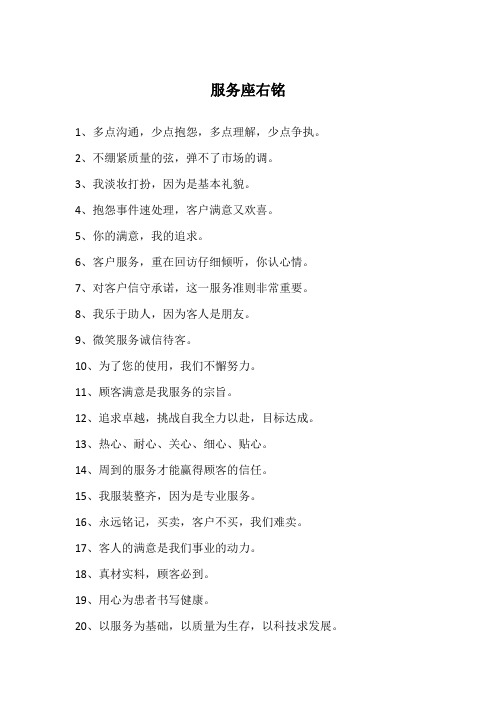 服务座右铭

1、多点沟通，少点抱怨，多点理解，少点争执。

2、不绷紧质量的弦，弹不了市场的调。

3、我淡妆打扮，因为是基本礼貌。

4、抱怨事件速处理，客户满意又欢喜。

5、你的满意，我的追求。

6、客户服务，重在回访仔细倾听，你认心情。

7、对客户信守承诺，这一服务准则非常重要。

8、我乐于助人，因为客人是朋友。

9、微笑服务诚信待客。

10、为了您的使用，我们不懈努力。

11、顾客满意是我服务的宗旨。

12、追求卓越，挑战自我全力以赴，目标达成。

13、热心、耐心、关心、细心、贴心。

14、周到的服务才能赢得顾客的信任。

15、我服装整齐，因为是专业服务。

16、永远铭记，买卖，客户不买，我们难卖。

17、客人的满意是我们事业的动力。

18、真材实料，顾客必到。

19、用心为患者书写健康。

20、以服务为基础，以质量为生存，以科技求发展。